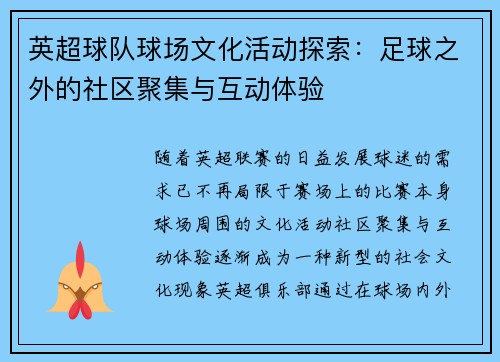 英超球队球场文化活动探索：足球之外的社区聚集与互动体验

随着英超联赛的日益发展球迷的需求已不再局限于赛场上的比赛本身球场周围的文化活动社区聚集与互动体验逐渐成为一种新型的社会文化现象英超俱乐部通过在球场内外